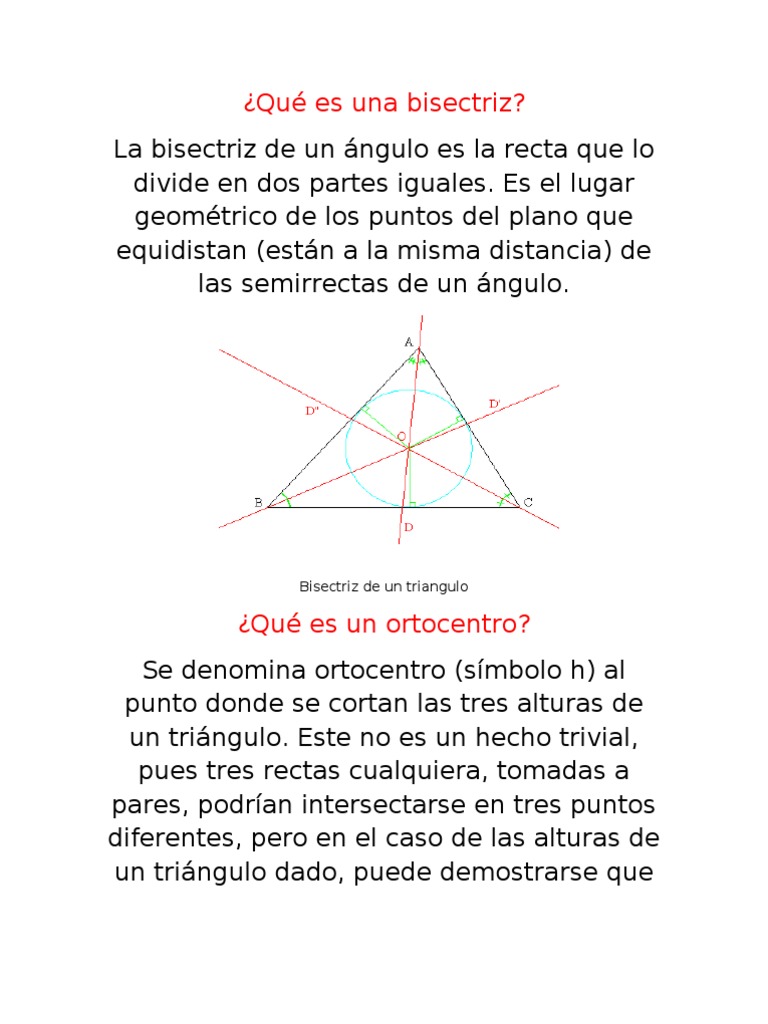 ¿Qué es una bisectriz?

La bisectriz de un ángulo es la recta que lo divide en dos partes iguales. Es el lugar geométrico de los puntos del plano que equidistan (están a la misma distancia) de las semirrectas de un ángulo.

A
D''
D'
O
B
C
D

Bisectriz de un triangulo

¿Qué es un ortocentro?

Se denomina ortocentro (símbolo h) al punto donde se cortan las tres alturas de un triángulo. Este no es un hecho trivial, pues tres rectas cualquiera, tomadas a pares, podrían intersectarse en tres puntos diferentes, pero en el caso de las alturas de un triángulo dado, puede demostrarse que